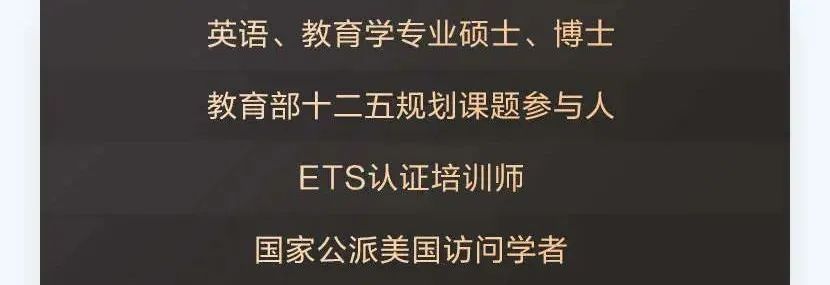 英语、教育学专业硕士、博士

教育部十二五规划课题参与人

ETS认证培训师

国家公派美国访问学者